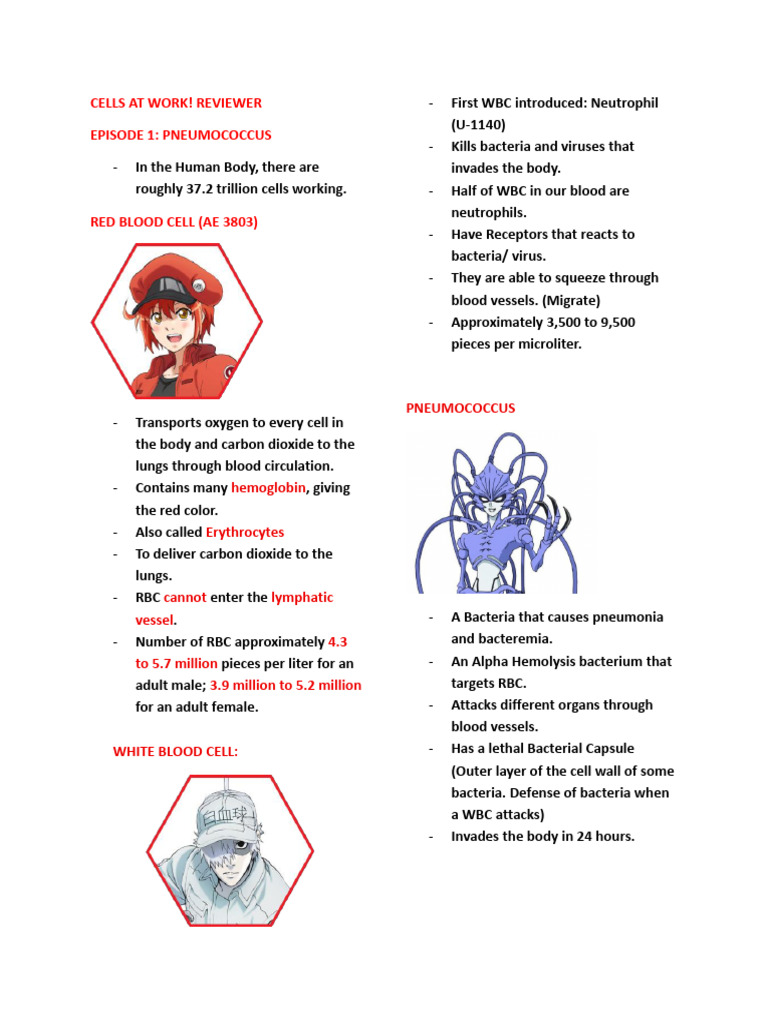 CELLS AT WORK! REVIEWER

EPISODE 1: PNEUMOCOCCUS

- In the Human Body, there are roughly 37.2 trillion cells working.

RED BLOOD CELL (AE 3803)

- Transports oxygen to every cell in the body and carbon dioxide to the lungs through blood circulation.
- Contains many hemoglobin, giving the red color.
- Also called Erythrocytes
- To deliver carbon dioxide to the lungs.
- RBC cannot enter the lymphatic vessel.
- Number of RBC approximately 4.3 to 5.7 million pieces per liter for an adult male; 3.9 million to 5.2 million for an adult female.

WHITE BLOOD CELL:

白血球

- First WBC introduced: Neutrophil (U-1140)
- Kills bacteria and viruses that invades the body.
- Half of WBC in our blood are neutrophils.
- Have Receptors that reacts to bacteria/ virus.
- They are able to squeeze through blood vessels. (Migrate)
- Approximately 3,500 to 9,500 pieces per microliter.

PNEUMOCOCCUS

- A Bacteria that causes pneumonia and bacteremia.
- An Alpha Hemolysis bacterium that targets RBC.
- Attacks different organs through blood vessels.
- Has a lethal Bacterial Capsule (Outer layer of the cell wall of some bacteria. Defense of bacteria when a WBC attacks)
- Invades the body in 24 hours.